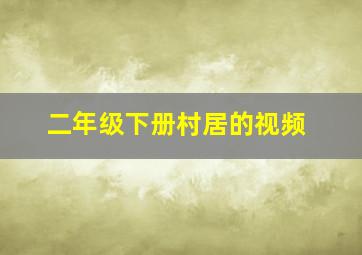 二年级下册村居的视频